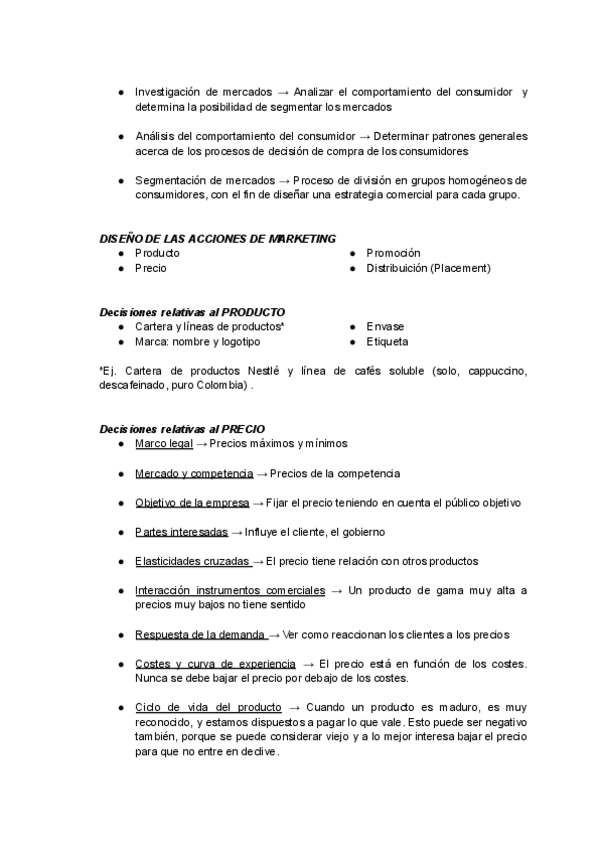 ● Investigación de mercados → Analizar el comportamiento del consumidor y determina la posibilidad de segmentar los mercados

● Análisis del comportamiento del consumidor → Determinar patrones generales acerca de los procesos de decisión de compra de los consumidores

● Segmentación de mercados → Proceso de división en grupos homogéneos de consumidores, con el fin de diseñar una estrategia comercial para cada grupo.

DISEÑO DE LAS ACCIONES DE MARKETING
● Producto
● Precio
● Promoción
● Distribuición (Placement)

Decisiones relativas al PRODUCTO
● Cartera y líneas de productos*
● Marca: nombre y logotipo
● Envase
● Etiqueta

*Ej. Cartera de productos Nestlé y línea de cafés soluble (solo, cappuccino, descafeinado, puro Colombia) .

Decisiones relativas al PRECIO
● Marco legal → Precios máximos y mínimos

● Mercado y competencia → Precios de la competencia

● Objetivo de la empresa → Fijar el precio teniendo en cuenta el público objetivo

● Partes interesadas → Influye el cliente, el gobierno

● Elasticidades cruzadas → El precio tiene relación con otros productos

● Interacción instrumentos comerciales → Un producto de gama muy alta a precios muy bajos no tiene sentido

● Respuesta de la demanda → Ver como reaccionan los clientes a los precios

● Costes y curva de experiencia → El precio está en función de los costes. Nunca se debe bajar el precio por debajo de los costes.

● Ciclo de vida del producto → Cuando un producto es maduro, es muy reconocido, y estamos dispuestos a pagar lo que vale. Esto puede ser negativo también, porque se puede considerar viejo y a lo mejor interesa bajar el precio para que no entre en declive.